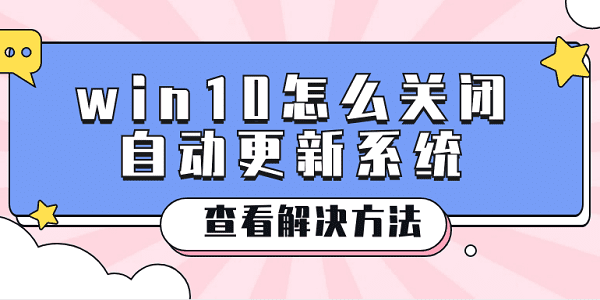 win10怎么关闭
自动更新系统

查看解决方法